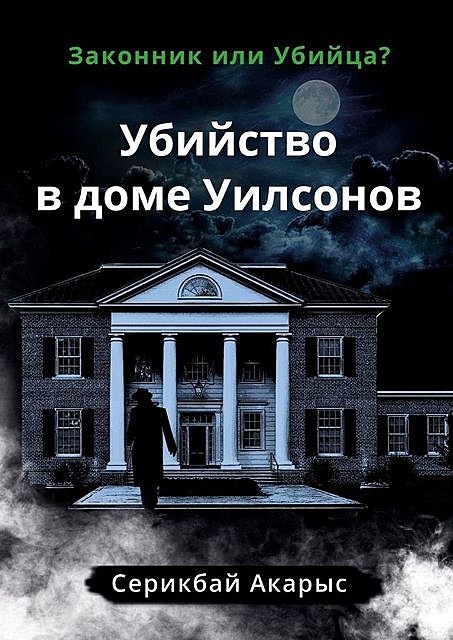 Законник или Убийца?

Убийство в доме Уилсонов

Серикбай Акарыс